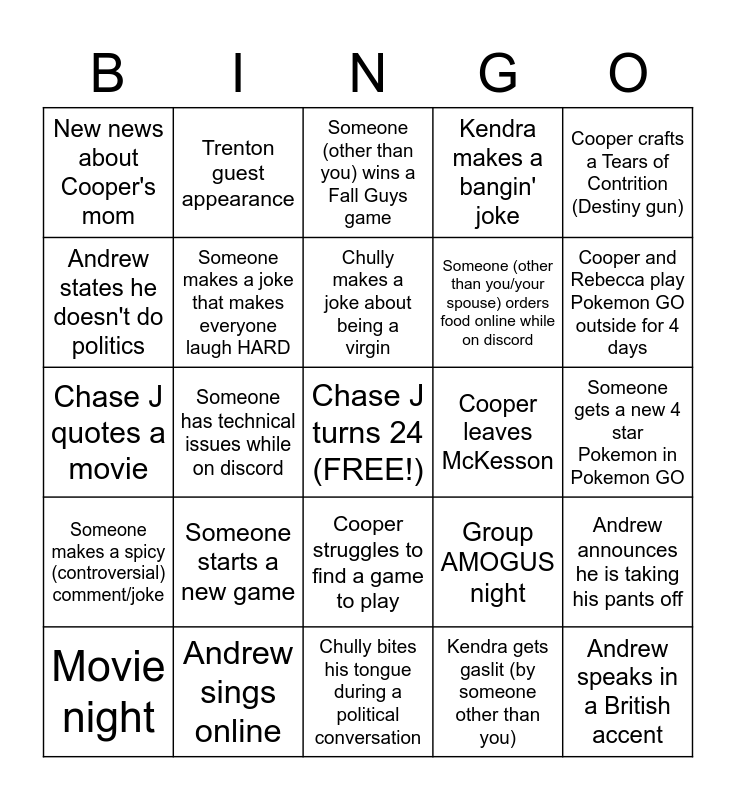 | B | I | N | G | O |
|---|---|---|---|---|
| New news about Cooper's mom | Trenton guest appearance | Someone (other than you) wins a Fall Guys game | Kendra makes a bangin' joke | Cooper crafts a Tears of Contrition (Destiny gun) |
| Andrew states he doesn't do politics | Someone makes a joke that makes everyone laugh HARD | Chully makes a joke about being a virgin | Someone (other than you/your spouse) orders food online while on discord | Cooper and Rebecca play Pokemon GO outside for 4 days |
| Chase J quotes a movie | Someone has technical issues while on discord | Chase J turns 24 (FREE!) | Cooper leaves McKesson | Someone gets a new 4 star Pokemon in Pokemon GO |
| Someone makes a spicy (controversial) comment/joke | Someone starts a new game | Cooper struggles to find a game to play | Group AMOGUS night | Andrew announces he is taking his pants off |
| Movie night | Andrew sings online | Chully bites his tongue during a political conversation | Kendra gets gaslit (by someone other than you) | Andrew speaks in a British accent |